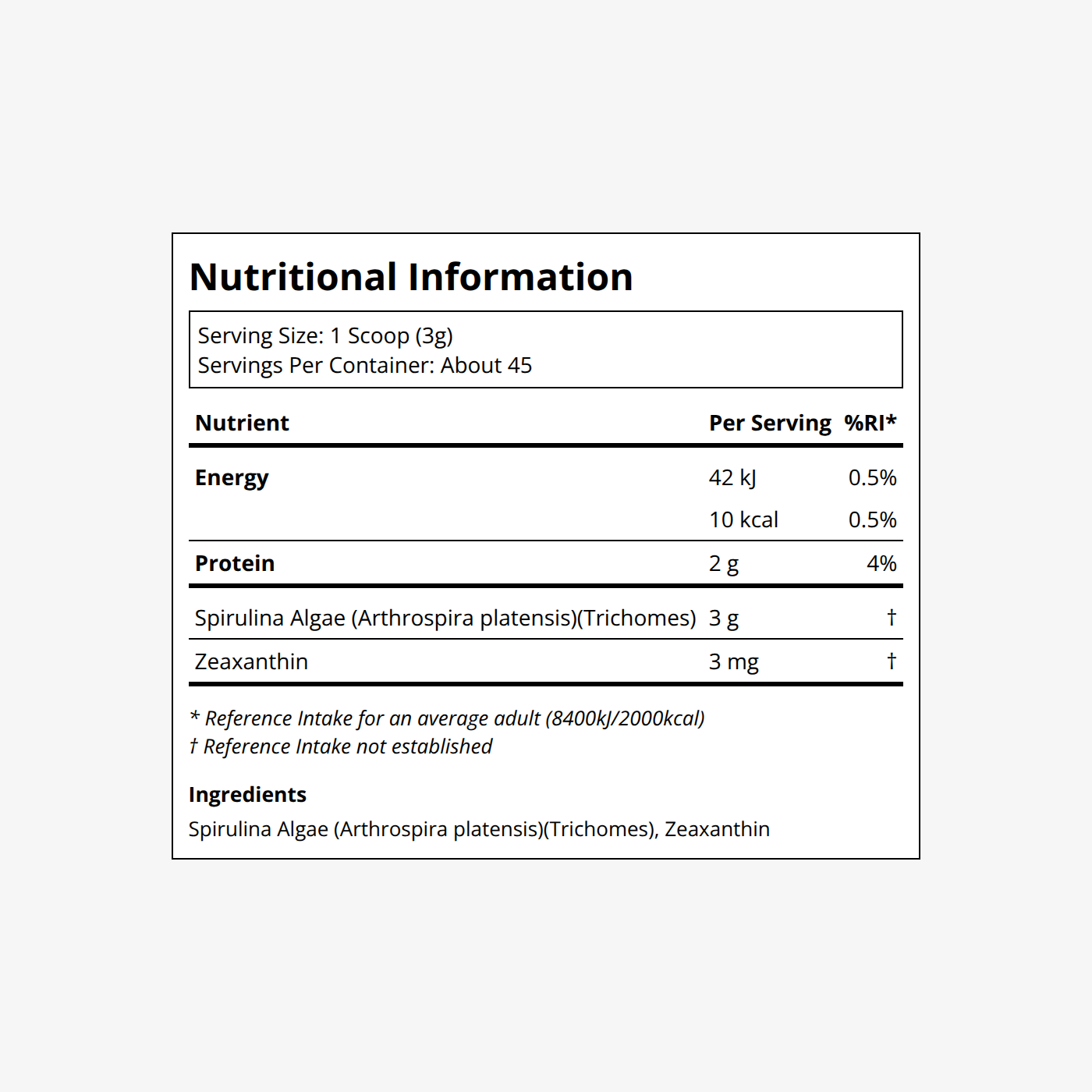 Nutritional Information

Serving Size: 1 Scoop (3g)
Servings Per Container: About 45

| Nutrient | Per Serving | %RI* |
|---|---|---|
| Energy | 42 kJ | 0.5% |
|  | 10 kcal | 0.5% |
| Protein | 2 g | 4% |
| Spirulina Algae (Arthrospira platensis)(Trichomes) | 3 g | † |
| Zeaxanthin | 3 mg | † |

* Reference Intake for an average adult (8400kJ/2000kcal)
† Reference Intake not established

Ingredients
Spirulina Algae (Arthrospira platensis)(Trichomes), Zeaxanthin